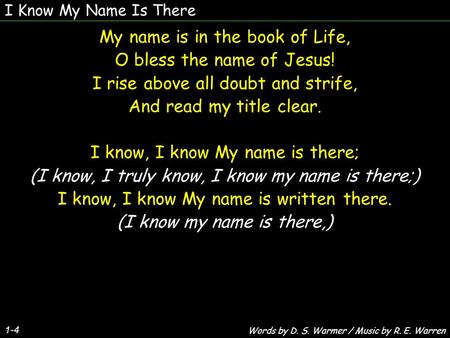 I Know My Name Is There

My name is in the book of Life,
O bless the name of Jesus!
I rise above all doubt and strife,
And read my title clear.

I know, I know My name is there;
(I know, I truly know, I know my name is there;)
I know, I know My name is written there.
(I know my name is there,)

1-4

Words by D. S. Warmer / Music by R. E. Warren